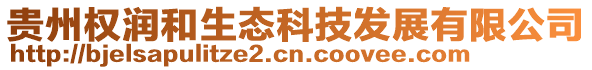 贵州权润和生态科技发展有限公司
http://bjelsapulitze2.cn.coovee.com